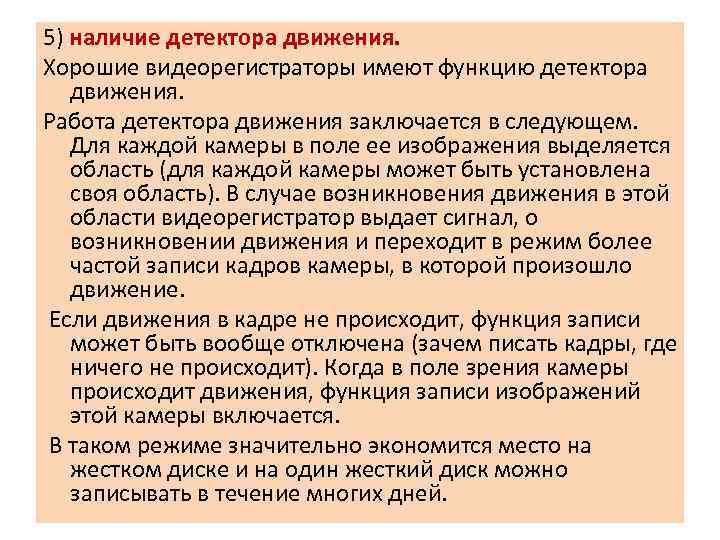 5) наличие детектора движения.

Хорошие видеорегистраторы имеют функцию детектора движения.

Работа детектора движения заключается в следующем. Для каждой камеры в поле ее изображения выделяется область (для каждой камеры может быть установлена своя область). В случае возникновения движения в этой области видеорегистратор выдает сигнал, о возникновении движения и переходит в режим более частой записи кадров камеры, в которой произошло движение.

Если движения в кадре не происходит, функция записи может быть вообще отключена (зачем писать кадры, где ничего не происходит). Когда в поле зрения камеры происходит движения, функция записи изображений этой камеры включается.

В таком режиме значительно экономится место на жестком диске и на один жесткий диск можно записывать в течение многих дней.